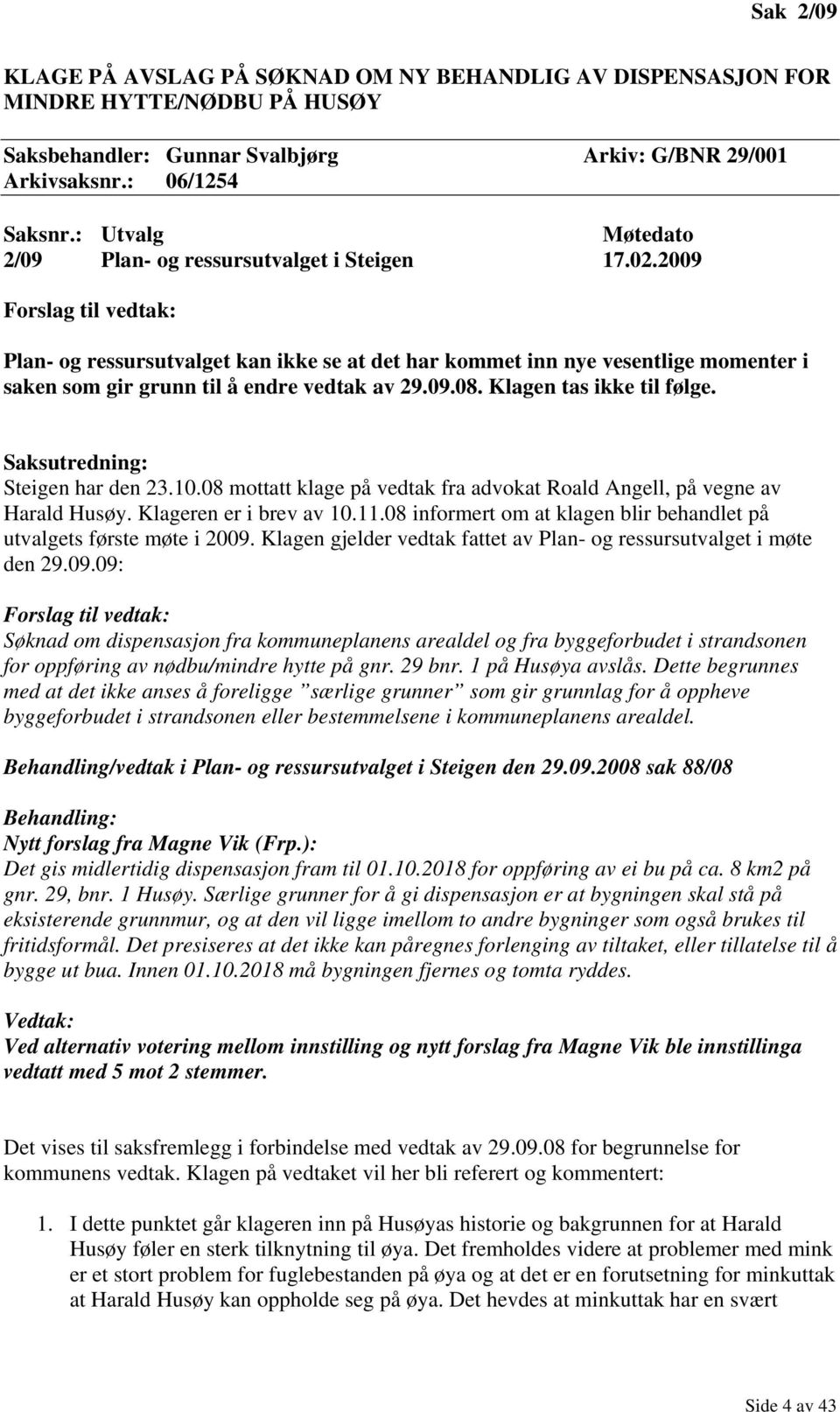 Sak 2/09

KLAGE PÅ AVSLAG PÅ SØKNAD OM NY BEHANDLIG AV DISPENSASJON FOR MINDRE HYTTE/NØDBU PÅ HUSØY

Saksbehandler: Gunnar Svalbjørg Arkiv: G/BNR 29/001
Arkivsaksnr.: 06/1254

| Saksnr.: | Utvalg | Møtedato |
|---|---|---|
| 2/09 | Plan- og ressursutvalget i Steigen | 17.02.2009 |

Forslag til vedtak:

Plan- og ressursutvalget kan ikke se at det har kommet inn nye vesentlige momenter i saken som gir grunn til å endre vedtak av 29.09.08. Klagen tas ikke til følge.

Saksutredning:
Steigen har den 23.10.08 mottatt klage på vedtak fra advokat Roald Angell, på vegne av Harald Husøy. Klageren er i brev av 10.11.08 informert om at klagen blir behandlet på utvalgets første møte i 2009. Klagen gjelder vedtak fattet av Plan- og ressursutvalget i møte den 29.09.09:

Forslag til vedtak:
Søknad om dispensasjon fra kommuneplanens arealdel og fra byggeforbudet i strandsonen for oppføring av nødbu/mindre hytte på gnr. 29 bnr. 1 på Husøya avslås. Dette begrunnes med at det ikke anses å foreligge ”særlige grunner” som gir grunnlag for å oppheve byggeforbudet i strandsonen eller bestemmelsene i kommuneplanens arealdel.

Behandling/vedtak i Plan- og ressursutvalget i Steigen den 29.09.2008 sak 88/08

Behandling:
Nytt forslag fra Magne Vik (Frp.):
Det gis midlertidig dispensasjon fram til 01.10.2018 for oppføring av ei bu på ca. 8 km2 på gnr. 29, bnr. 1 Husøy. Særlige grunner for å gi dispensasjon er at bygningen skal stå på eksisterende grunnmur, og at den vil ligge imellom to andre bygninger som også brukes til fritidsformål. Det presiseres at det ikke kan påregnes forlenging av tiltaket, eller tillatelse til å bygge ut bua. Innen 01.10.2018 må bygningen fjernes og tomta ryddes.

Vedtak:
Ved alternativ votering mellom innstilling og nytt forslag fra Magne Vik ble innstillinga vedtatt med 5 mot 2 stemmer.

Det vises til saksfremlegg i forbindelse med vedtak av 29.09.08 for begrunnelse for kommunens vedtak. Klagen på vedtaket vil her bli referert og kommentert:

1. I dette punktet går klageren inn på Husøyas historie og bakgrunnen for at Harald Husøy føler en sterk tilknytning til øya. Det fremholdes videre at problemer med mink er et stort problem for fuglebestanden på øya og at det er en forutsetning for minkuttak at Harald Husøy kan oppholde seg på øya. Det hevdes at minkuttak har en svært

Side 4 av 43